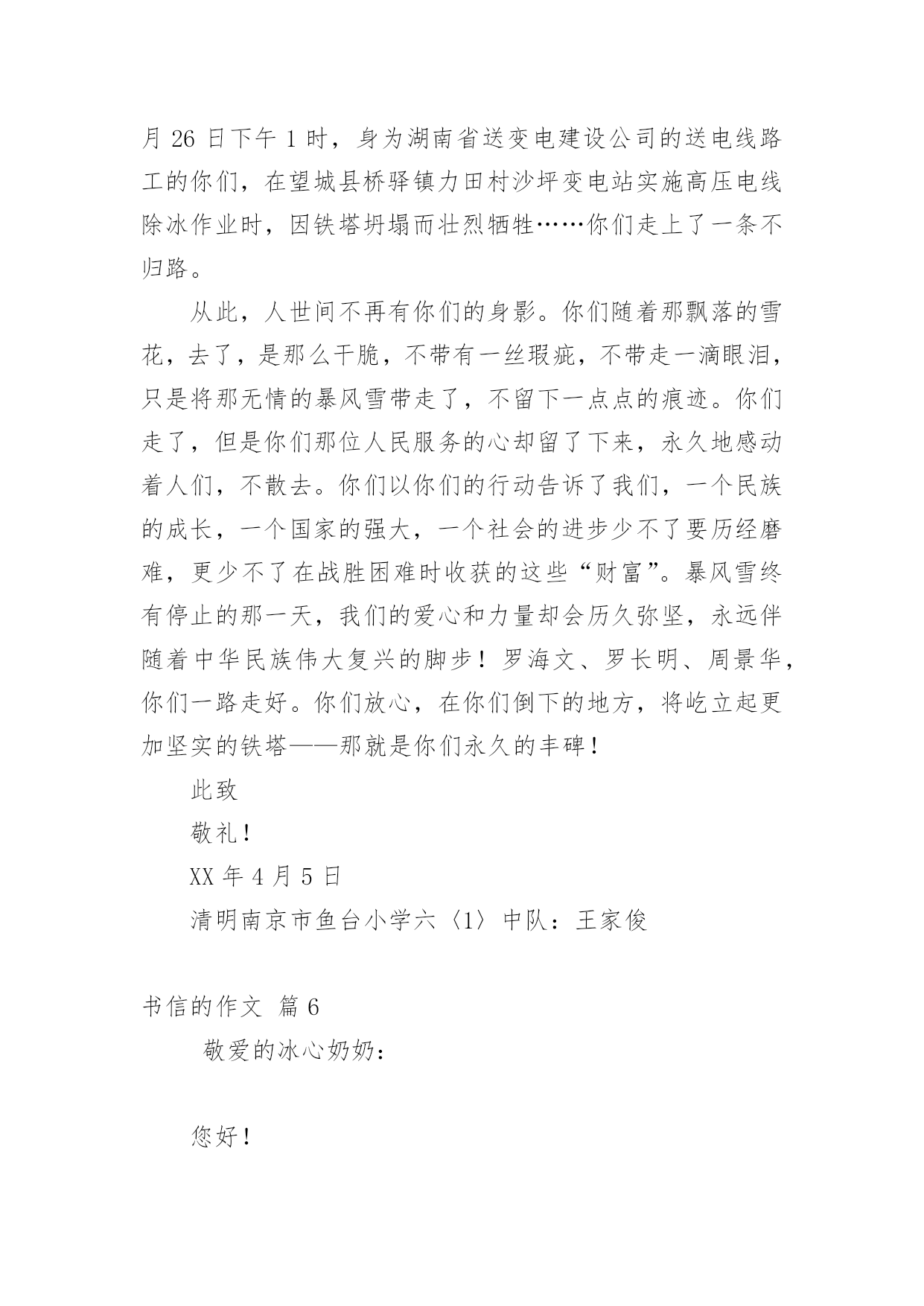 月 26 日下午 1 时，身为湖南省送变电建设公司的送电线路工的你们，在望城县桥驿镇力田村沙坪变电站实施高压电线除冰作业时，因铁塔坍塌而壮烈牺牲……你们走上了一条不归路。

从此，人世间不再有你们的身影。你们随着那飘落的雪花，去了，是那么干脆，不带有一丝瑕疵，不带走一滴眼泪，只是将那无情的暴风雪带走了，不留下一点点的痕迹。你们走了，但是你们那位人民服务的心却留了下来，永久地感动着人们，不散去。你们以你们的行动告诉了我们，一个民族的成长，一个国家的强大，一个社会的进步少不了要历经磨难，更少不了在战胜困难时收获的这些“财富”。暴风雪终有停止的那一天，我们的爱心和力量却会历久弥坚，永远伴随着中华民族伟大复兴的脚步！罗海文、罗长明、周景华，你们一路走好。你们放心，在你们倒下的地方，将屹立起更加坚实的铁塔——那就是你们永久的丰碑！

此致

敬礼！

XX 年 4 月 5 日

清明南京市鱼台小学六〈1〉中队：王家俊

书信的作文 篇 6

敬爱的冰心奶奶：

您好！